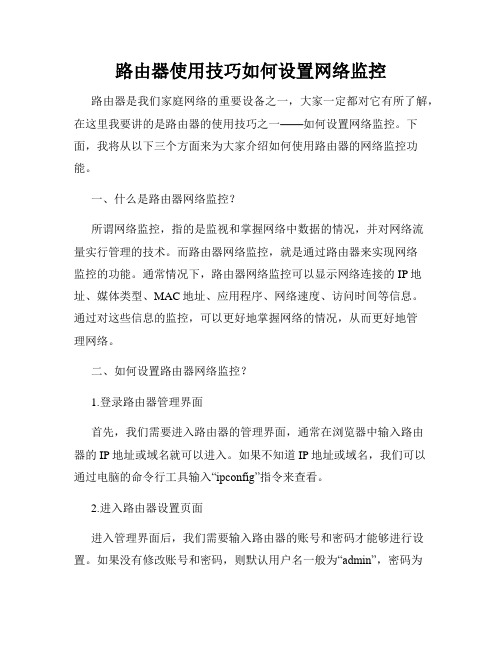 路由器使用技巧如何设置网络监控

路由器是我们家庭网络的重要设备之一，大家一定都对它有所了解，在这里我要讲的是路由器的使用技巧之一——如何设置网络监控。下面，我将从以下三个方面来为大家介绍如何使用路由器的网络监控功能。

一、什么是路由器网络监控？

所谓网络监控，指的是监视和掌握网络中数据的情况，并对网络流量实行管理的技术。而路由器网络监控，就是通过路由器来实现网络监控的功能。通常情况下，路由器网络监控可以显示网络连接的IP地址、媒体类型、MAC地址、应用程序、网络速度、访问时间等信息。通过对这些信息的监控，可以更好地掌握网络的情况，从而更好地管理网络。

二、如何设置路由器网络监控？

1.登录路由器管理界面

首先，我们需要进入路由器的管理界面，通常在浏览器中输入路由器的IP地址或域名就可以进入。如果不知道IP地址或域名，我们可以通过电脑的命令行工具输入“ipconfig”指令来查看。

2.进入路由器设置页面

进入管理界面后，我们需要输入路由器的账号和密码才能够进行设置。如果没有修改账号和密码，则默认用户名一般为“admin”，密码为